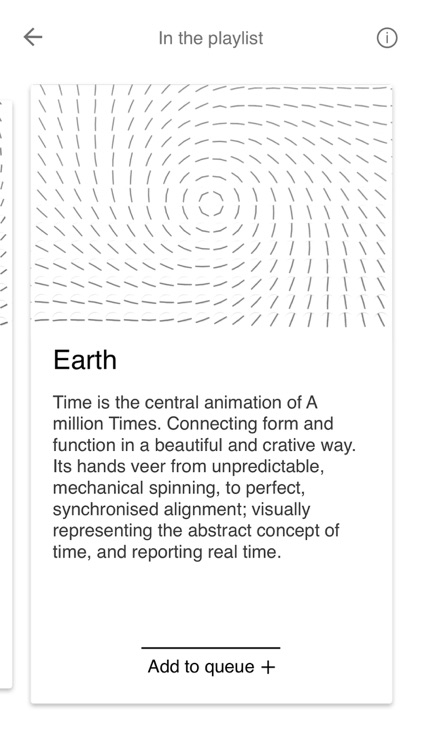 In the playlist

Earth

Time is the central animation of A million Times. Connecting form and function in a beautiful and crative way. Its hands veer from unpredictable, mechanical spinning, to perfect, synchronised alignment; visually representing the abstract concept of time, and reporting real time.

Add to queue +